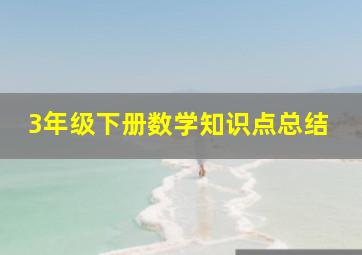 3年级下册数学知识点总结